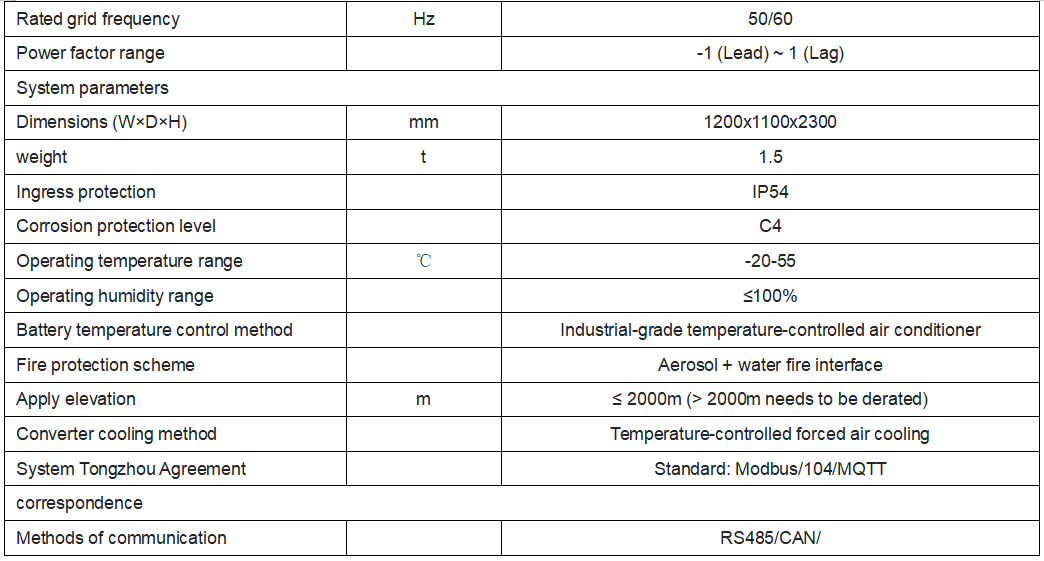 | Rated grid frequency | Hz | 50/60 |
|---|---|---|
| Power factor range | | -1 (Lead) ~ 1 (Lag) |
| System parameters | | |
| Dimensions (W×D×H) | mm | 1200x1100x2300 |
| weight | t | 1.5 |
| Ingress protection | | IP54 |
| Corrosion protection level | | C4 |
| Operating temperature range | ℃ | -20-55 |
| Operating humidity range | | ≤100% |
| Battery temperature control method | | Industrial-grade temperature-controlled air conditioner |
| Fire protection scheme | | Aerosol + water fire interface |
| Apply elevation | m | ≤ 2000m (> 2000m needs to be derated) |
| Converter cooling method | | Temperature-controlled forced air cooling |
| System Tongzhou Agreement | | Standard: Modbus/104/MQTT |
| correspondence | | |
| Methods of communication | | RS485/CAN/ |